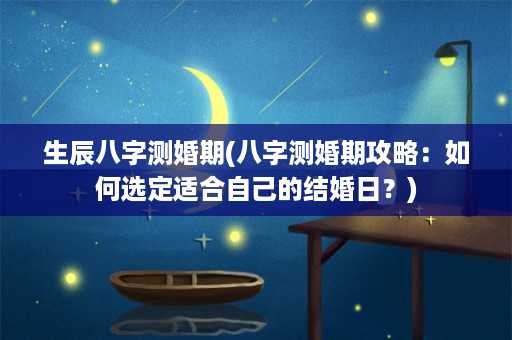 生辰八字测婚期(八字测婚期攻略：如何选定适合自己的结婚日？)